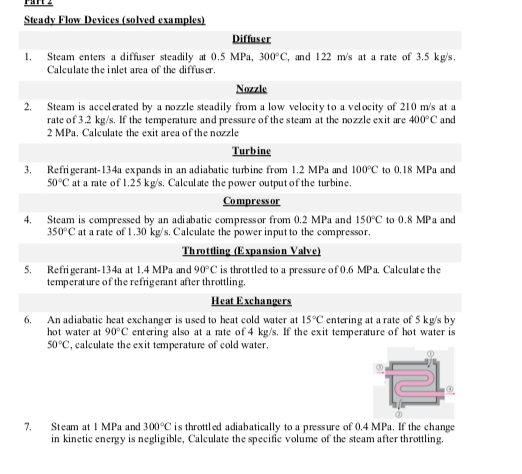 Part 2

Steady Flow Devices (solved examples)

Diffuser

1. Steam enters a diffuser steadily at 0.5 MPa, 300°C, and 122 m/s at a rate of 3.5 kg/s. Calculate the inlet area of the diffuser.

Nozzle

2. Steam is accelerated by a nozzle steadily from a low velocity to a velocity of 210 m/s at a rate of 3.2 kg/s. If the temperature and pressure of the steam at the nozzle exit are 400°C and 2 MPa. Calculate the exit area of the nozzle

Turbine

3. Refrigerant-134a expands in an adiabatic turbine from 1.2 MPa and 100°C to 0.18 MPa and 50°C at a rate of 1.25 kg/s. Calculate the power output of the turbine.

Compressor

4. Steam is compressed by an adiabatic compressor from 0.2 MPa and 150°C to 0.8 MPa and 350°C at a rate of 1.30 kg/s. Calculate the power input to the compressor.

Throttling (Expansion Valve)

5. Refrigerant-134a at 1.4 MPa and 90°C is throttled to a pressure of 0.6 MPa. Calculate the temperature of the refrigerant after throttling.

Heat Exchangers

6. An adiabatic heat exchanger is used to heat cold water at 15°C entering at a rate of 5 kg/s by hot water at 90°C entering also at a rate of 4 kg/s. If the exit temperature of hot water is 50°C, calculate the exit temperature of cold water.

①
③
④
②

7. Steam at 1 MPa and 300°C is throttled adiabatically to a pressure of 0.4 MPa. If the change in kinetic energy is negligible, Calculate the specific volume of the steam after throttling.